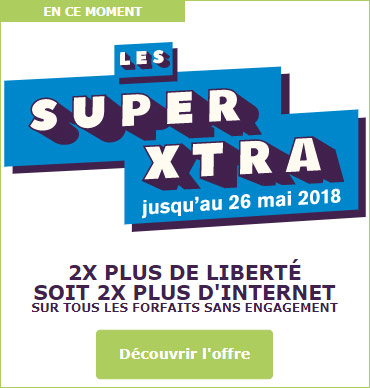 EN CE MOMENT

LES

SUPER XTRA

jusqu'au 26 mai 2018

2X PLUS DE LIBERTÉ
SOIT 2X PLUS D'INTERNET
SUR TOUS LES FORFAITS SANS ENGAGEMENT

Découvrir l'offre